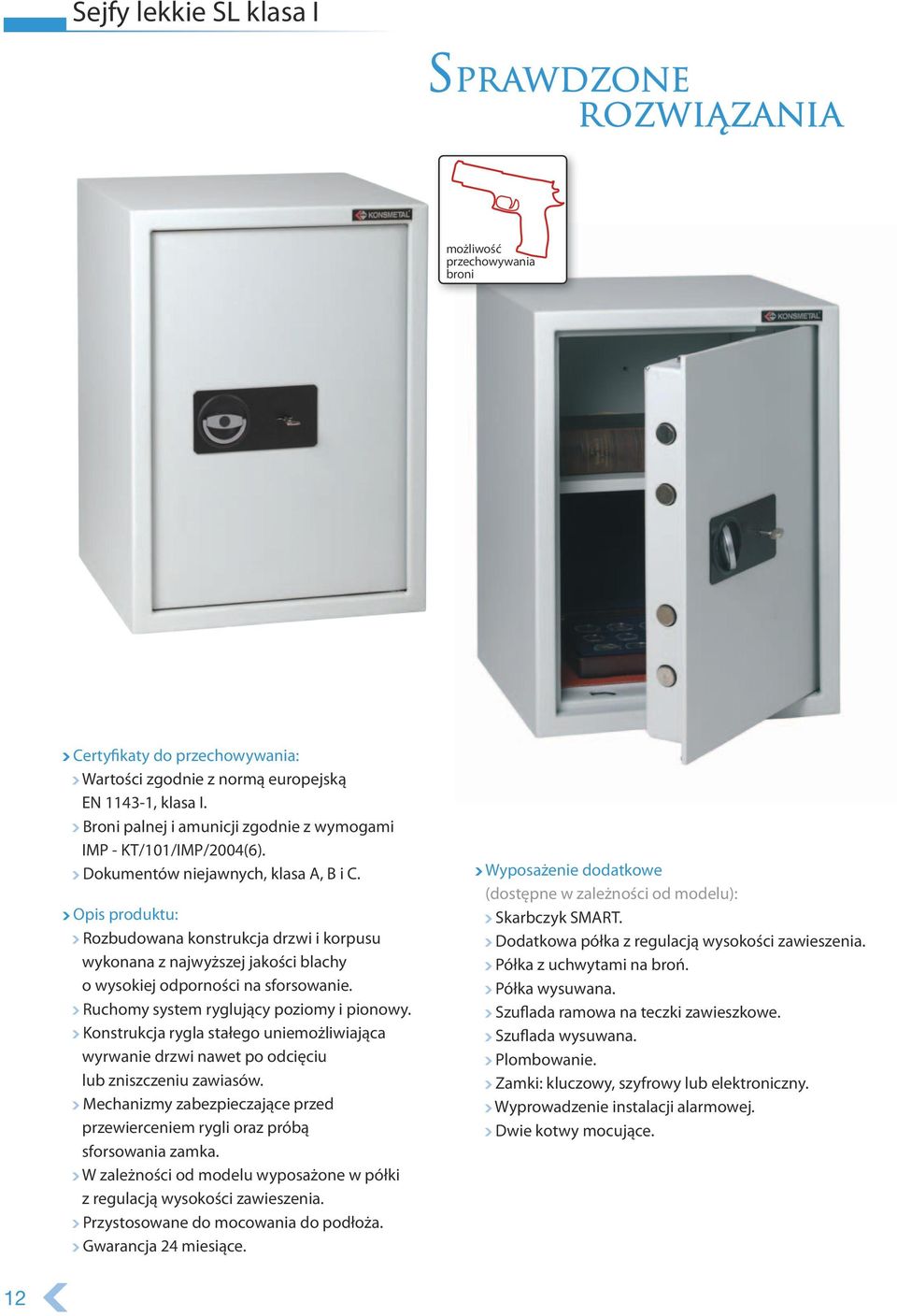 Sejfy lekkie SL klasa I

SPRAWDZONE ROZWIĄZANIA

możliwość przechowywania broni

KONSMETAL

KONSMETAL

› Certyfikaty do przechowywania:
› Wartości zgodnie z normą europejską EN 1143-1, klasa I.
› Broni palnej i amunicji zgodnie z wymogami IMP - KT/101/IMP/2004(6).
› Dokumentów niejawnych, klasa A, B i C.

› Opis produktu:
› Rozbudowana konstrukcja drzwi i korpusu wykonana z najwyższej jakości blachy o wysokiej odporności na sforsowanie.
› Ruchomy system ryglujący poziomy i pionowy.
› Konstrukcja rygla stałego uniemożliwiająca wyrwanie drzwi nawet po odcięciu lub zniszczeniu zawiasów.
› Mechanizmy zabezpieczające przed przewierceniem rygli oraz próbą sforsowania zamka.
› W zależności od modelu wyposażone w półki z regulacją wysokości zawieszenia.
› Przystosowane do mocowania do podłoża.
› Gwarancja 24 miesiące.

› Wyposażenie dodatkowe (dostępne w zależności od modelu):
› Skarbczyk SMART.
› Dodatkowa półka z regulacją wysokości zawieszenia.
› Półka z uchwytami na broń.
› Półka wysuwana.
› Szuflada ramowa na teczki zawieszkowe.
› Szuflada wysuwana.
› Plombowanie.
› Zamki: kluczowy, szyfrowy lub elektroniczny.
› Wyprowadzenie instalacji alarmowej.
› Dwie kotwy mocujące.

12